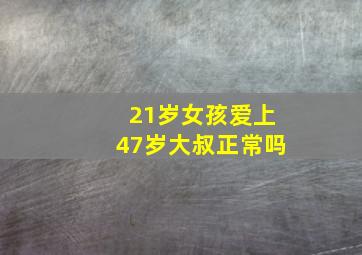 21岁女孩爱上
47岁大叔正常吗